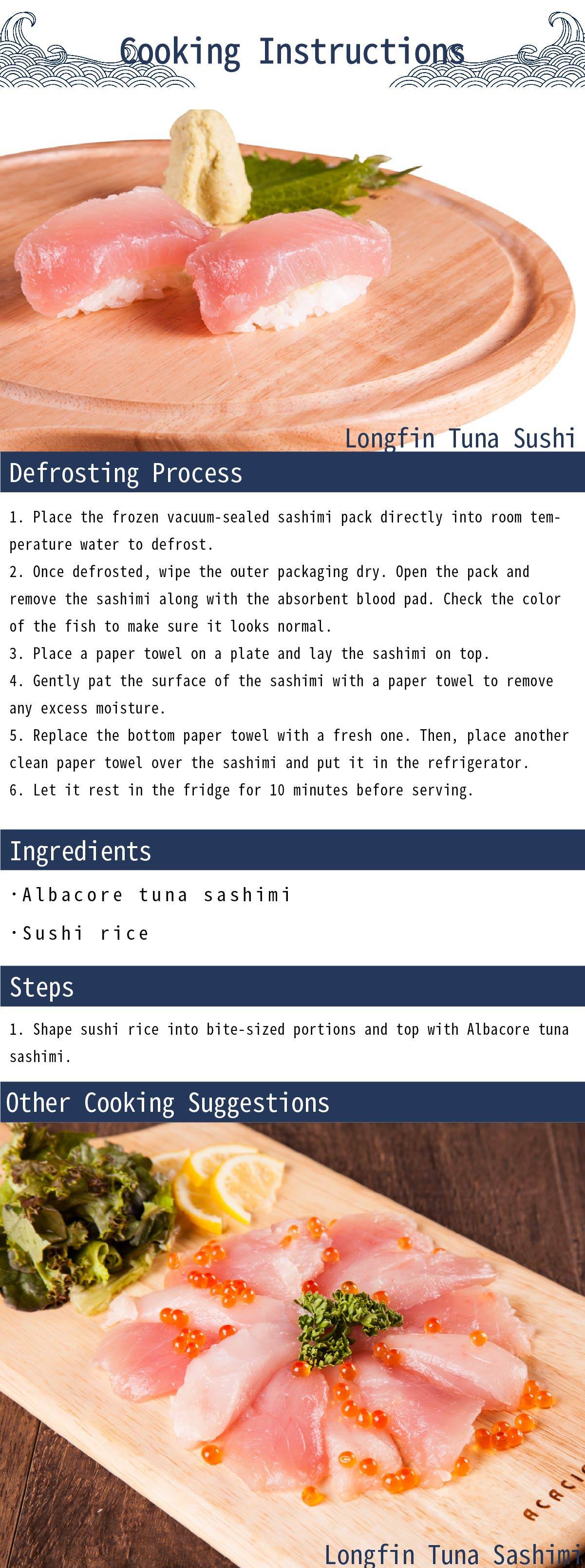 Cooking Instructions

Longfin Tuna Sushi

Defrosting Process

1. Place the frozen vacuum-sealed sashimi pack directly into room temperature water to defrost.
2. Once defrosted, wipe the outer packaging dry. Open the pack and remove the sashimi along with the absorbent blood pad. Check the color of the fish to make sure it looks normal.
3. Place a paper towel on a plate and lay the sashimi on top.
4. Gently pat the surface of the sashimi with a paper towel to remove any excess moisture.
5. Replace the bottom paper towel with a fresh one. Then, place another clean paper towel over the sashimi and put it in the refrigerator.
6. Let it rest in the fridge for 10 minutes before serving.

Ingredients

·Albacore tuna sashimi
·Sushi rice

Steps

1. Shape sushi rice into bite-sized portions and top with Albacore tuna sashimi.

Other Cooking Suggestions

ACACI

Longfin Tuna Sashimi